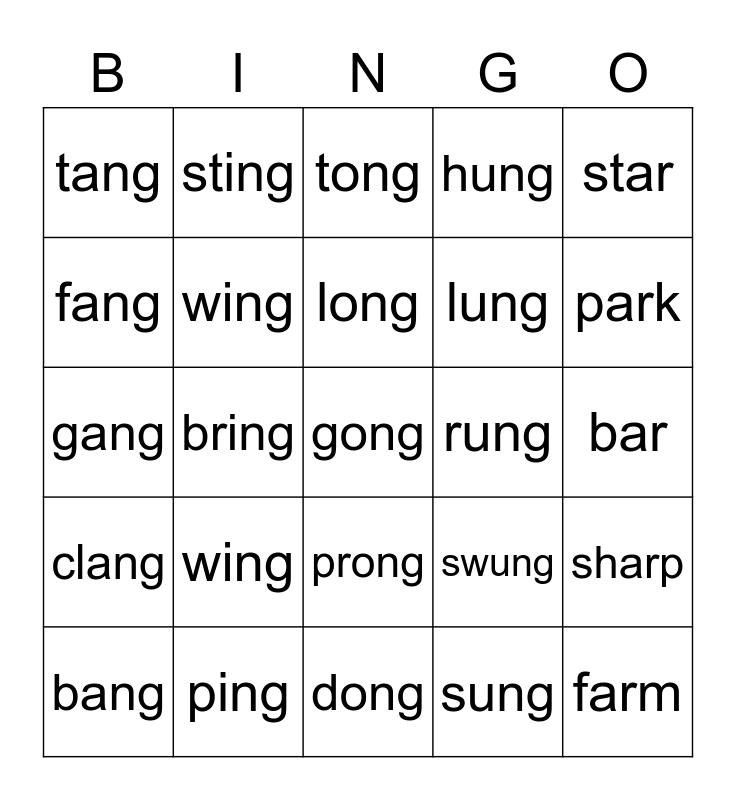 | B | I | N | G | O |
|---|---|---|---|---|
| tang | sting | tong | hung | star |
| fang | wing | long | lung | park |
| gang | bring | gong | rung | bar |
| clang | wing | prong | swung | sharp |
| bang | ping | dong | sung | farm |